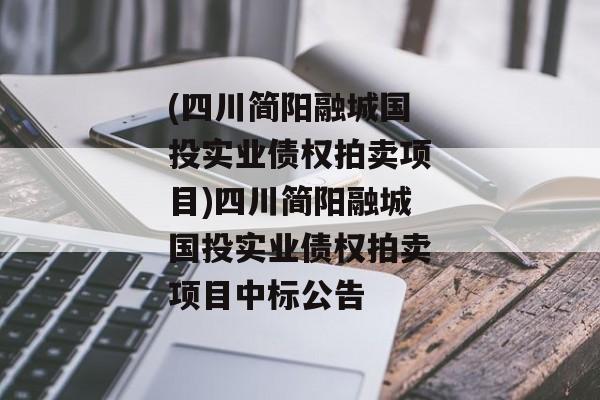 (四川简阳融城国投实业债权拍卖项目)四川简阳融城国投实业债权拍卖项目中标公告